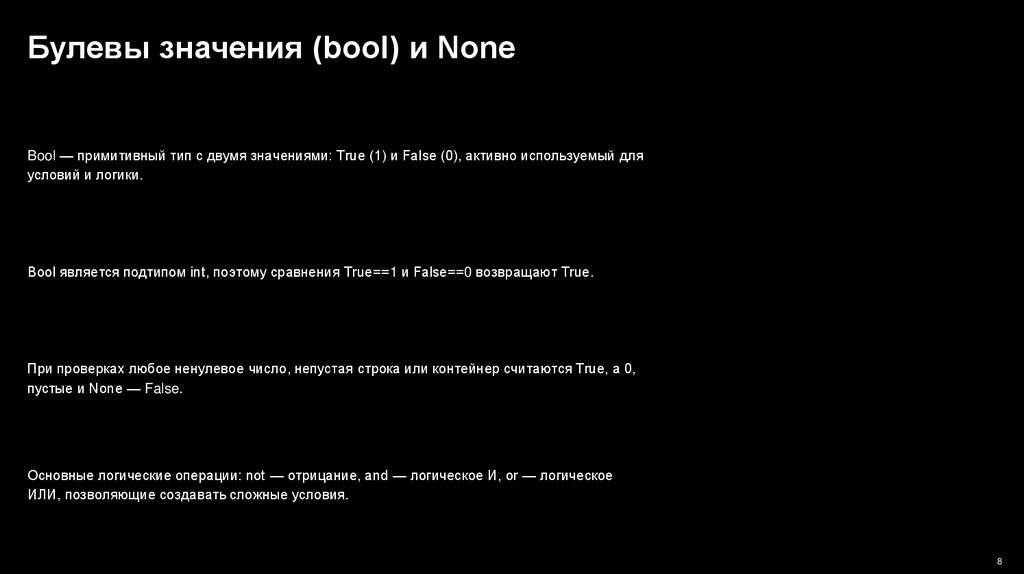 Булевы значения (bool) и None

Bool — примитивный тип с двумя значениями: True (1) и False (0), активно используемый для условий и логики.

Bool является подтипом int, поэтому сравнения True==1 и False==0 возвращают True.

При проверках любое ненулевое число, непустая строка или контейнер считаются True, а 0, пустые и None — False.

Основные логические операции: not — отрицание, and — логическое И, or — логическое ИЛИ, позволяющие создавать сложные условия.

8